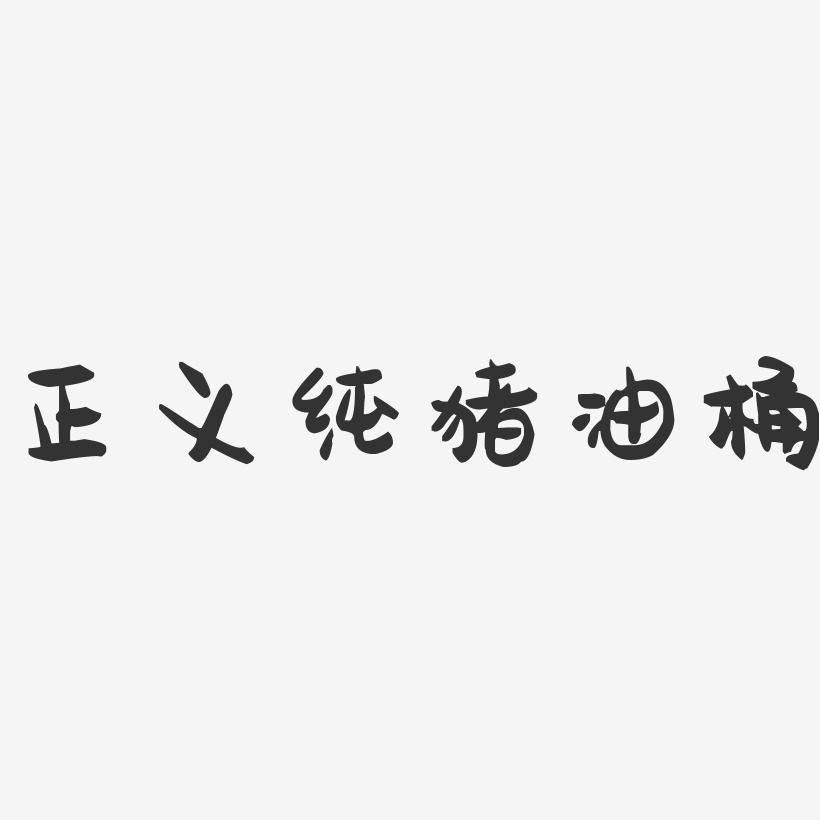 正义纯猪油桶